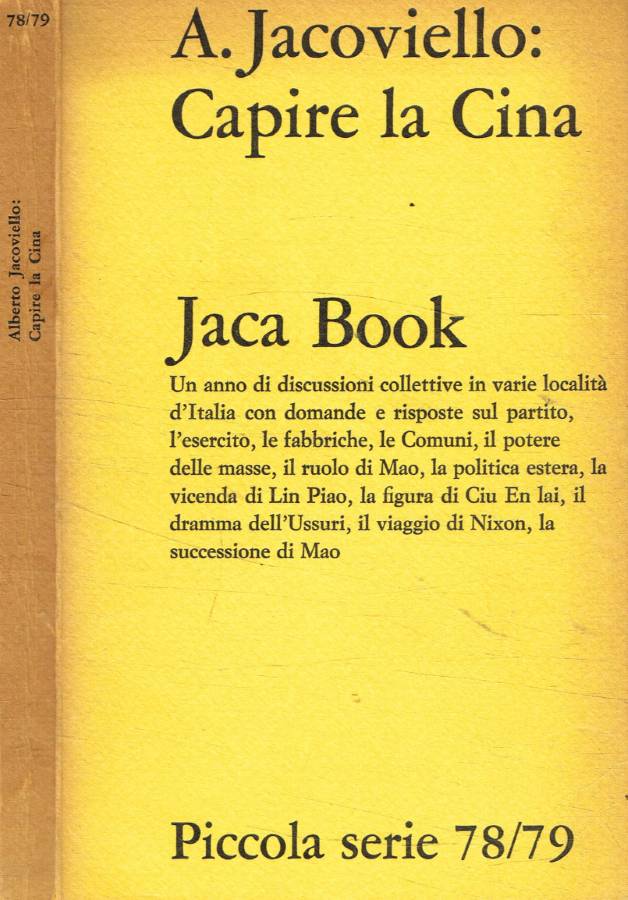 78/79

Alberto Jacoviello: Capire la Cina

A. Jacoviello: Capire la Cina

Jaca Book

Un anno di discussioni collettive in varie località d'Italia con domande e risposte sul partito, l'esercito, le fabbriche, le Comuni, il potere delle masse, il ruolo di Mao, la politica estera, la vicenda di Lin Piao, la figura di Ciu En lai, il dramma dell'Ussuri, il viaggio di Nixon, la successione di Mao

Piccola serie 78/79